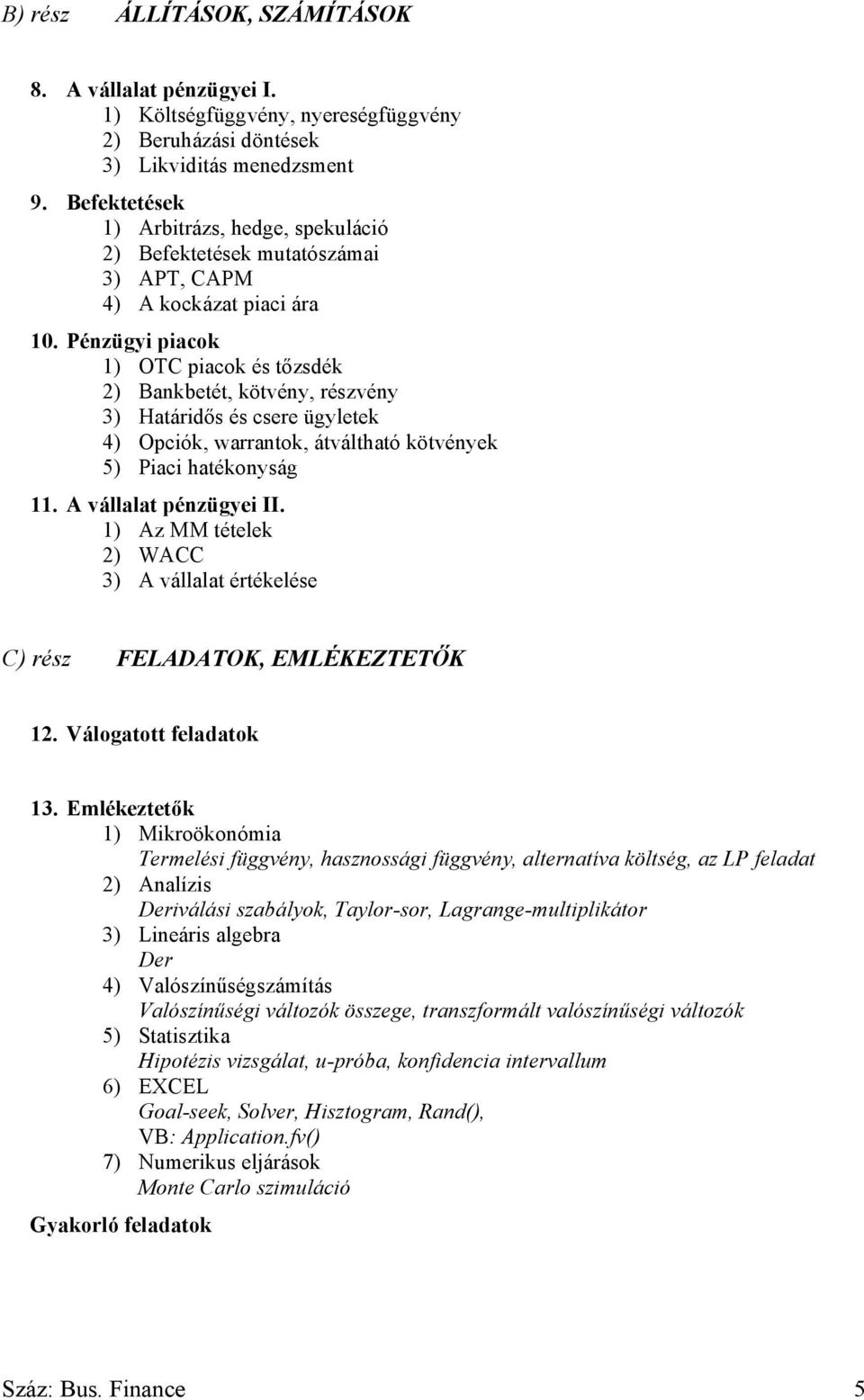 B) rész ÁLLÍTÁSOK, SZÁMÍTÁSOK

8. A vállalat pénzügyei I.
1) Költségfüggvény, nyereségfüggvény
2) Beruházási döntések
3) Likviditás menedzsment

9. Befektetések
1) Arbitrázs, hedge, spekuláció
2) Befektetések mutatószámai
3) APT, CAPM
4) A kockázat piaci ára

10. Pénzügyi piacok
1) OTC piacok és tőzsdék
2) Bankbetét, kötvény, részvény
3) Határidős és csere ügyletek
4) Opciók, warrantok, átváltható kötvények
5) Piaci hatékonyság

11. A vállalat pénzügyei II.
1) Az MM tételek
2) WACC
3) A vállalat értékelése

C) rész FELADATOK, EMLÉKEZTETŐK

12. Válogatott feladatok

13. Emlékeztetők
1) Mikroökonómia
Termelési függvény, hasznossági függvény, alternatíva költség, az LP feladat
2) Analízis
Deriválási szabályok, Taylor-sor, Lagrange-multiplikátor
3) Lineáris algebra
Der
4) Valószínűségszámítás
Valószínűségi változók összege, transzformált valószínűségi változók
5) Statisztika
Hipotézis vizsgálat, u-próba, konfidencia intervallum
6) EXCEL
Goal-seek, Solver, Hisztogram, Rand(),
VB: Application.fv()
7) Numerikus eljárások
Monte Carlo szimuláció

Gyakorló feladatok

Száz: Bus. Finance 5